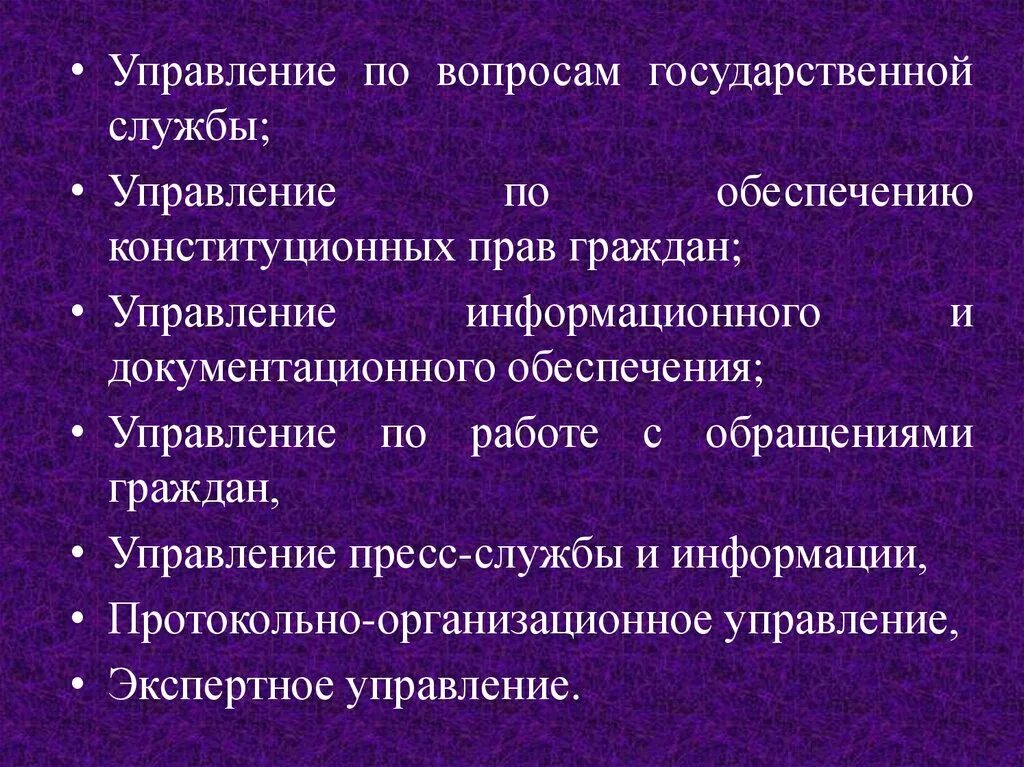 • Управление по вопросам государственной службы;
• Управление по обеспечению конституционных прав граждан;
• Управление информационного и документационного обеспечения;
• Управление по работе с обращениями граждан,
• Управление пресс-службы и информации,
• Протокольно-организационное управление,
• Экспертное управление.